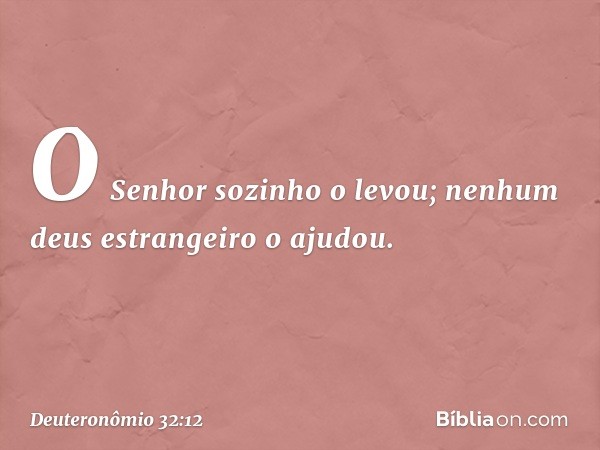 O Senhor sozinho o levou; nenhum deus estrangeiro o ajudou.

Deuteronômio 32:12

Bíbliaon.com